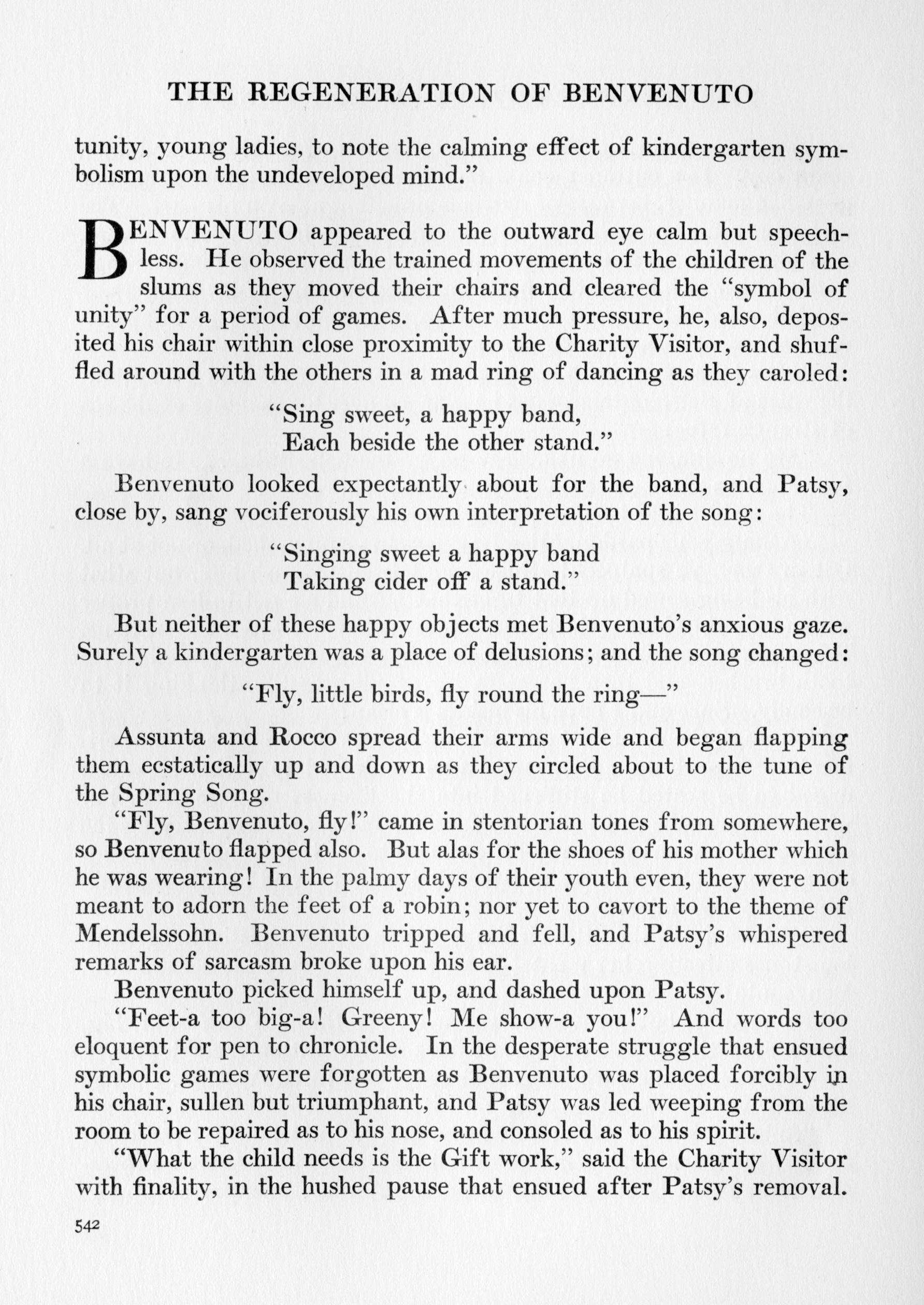 THE REGENERATION OF BENVENUTO

tunity, young ladies, to note the calming effect of kindergarten symbolism upon the undeveloped mind."

BENVENUTO appeared to the outward eye calm but speechless. He observed the trained movements of the children of the slums as they moved their chairs and cleared the "symbol of unity" for a period of games. After much pressure, he, also, deposited his chair within close proximity to the Charity Visitor, and shuffled around with the others in a mad ring of dancing as they caroled:

"Sing sweet, a happy band,
Each beside the other stand."

Benvenuto looked expectantly about for the band, and Patsy, close by, sang vociferously his own interpretation of the song:

"Singing sweet a happy band
Taking cider off a stand."

But neither of these happy objects met Benvenuto's anxious gaze. Surely a kindergarten was a place of delusions; and the song changed:

"Fly, little birds, fly round the ring—"

Assunta and Rocco spread their arms wide and began flapping them ecstatically up and down as they circled about to the tune of the Spring Song.

"Fly, Benvenuto, fly!" came in stentorian tones from somewhere, so Benvenuto flapped also. But alas for the shoes of his mother which he was wearing! In the palmy days of their youth even, they were not meant to adorn the feet of a robin; nor yet to cavort to the theme of Mendelssohn. Benvenuto tripped and fell, and Patsy's whispered remarks of sarcasm broke upon his ear.

Benvenuto picked himself up, and dashed upon Patsy.

"Feet-a too big-a! Greeny! Me show-a you!" And words too eloquent for pen to chronicle. In the desperate struggle that ensued symbolic games were forgotten as Benvenuto was placed forcibly in his chair, sullen but triumphant, and Patsy was led weeping from the room to be repaired as to his nose, and consoled as to his spirit.

"What the child needs is the Gift work," said the Charity Visitor with finality, in the hushed pause that ensued after Patsy's removal.

542